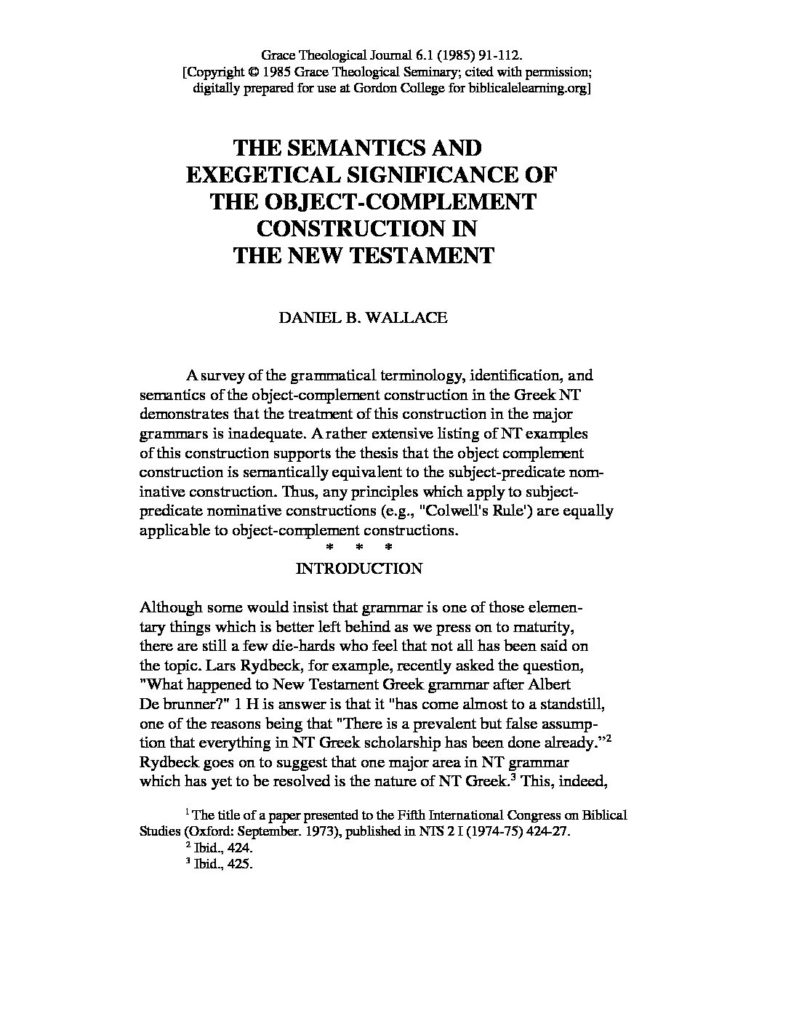 Grace Theological Journal 6.1 (1985) 91-112.
[Copyright © 1985 Grace Theological Seminary; cited with permission;
digitally prepared for use at Gordon College for biblicalelearning.org]

THE SEMANTICS AND
EXEGETICAL SIGNIFICANCE OF
THE OBJECT-COMPLEMENT
CONSTRUCTION IN
THE NEW TESTAMENT

DANIEL B. WALLACE

A survey of the grammatical terminology, identification, and semantics of the object-complement construction in the Greek NT demonstrates that the treatment of this construction in the major grammars is inadequate. A rather extensive listing of NT examples of this construction supports the thesis that the object complement construction is semantically equivalent to the subject-predicate nominative construction. Thus, any principles which apply to subject-predicate nominative constructions (e.g., "Colwell's Rule') are equally applicable to object-complement constructions.

* * *

INTRODUCTION

Although some would insist that grammar is one of those elementary things which is better left behind as we press on to maturity, there are still a few die-hards who feel that not all has been said on the topic. Lars Rydbeck, for example, recently asked the question, "What happened to New Testament Greek grammar after Albert De brunner?" 1 H is answer is that it "has come almost to a standstill, one of the reasons being that "There is a prevalent but false assumption that everything in NT Greek scholarship has been done already."$^{2}$ Rydbeck goes on to suggest that one major area in NT grammar which has yet to be resolved is the nature of NT Greek.$^{3}$ This, indeed,

$^{1}$ The title of a paper presented to the Fifth International Congress on Biblical Studies (Oxford: September. 1973), published in NTS 2 I (1974-75) 424-27.
$^{2}$ Ibid., 424.
$^{3}$ Ibid., 425.